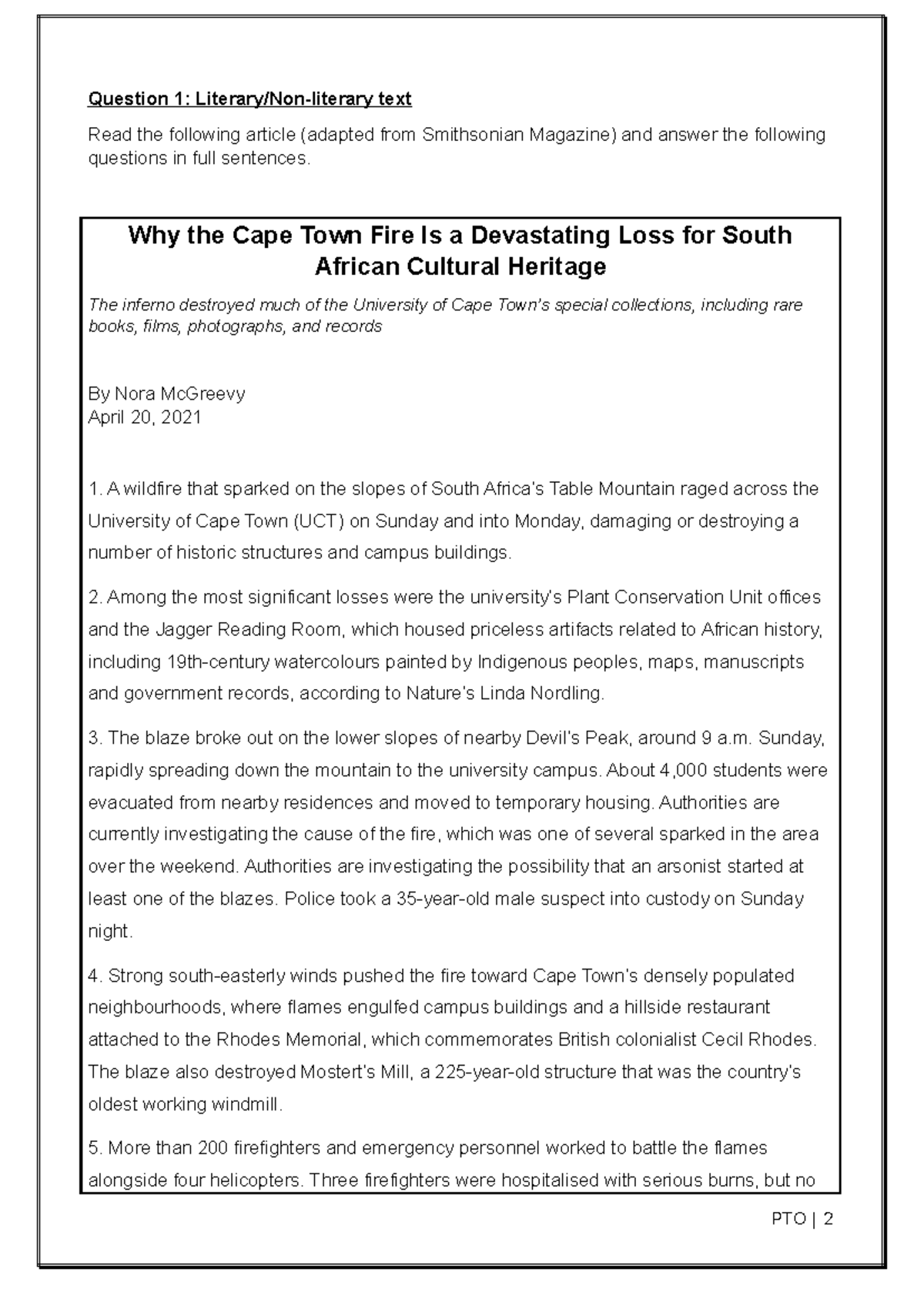 Question 1: Literary/Non-literary text

Read the following article (adapted from Smithsonian Magazine) and answer the following questions in full sentences.

Why the Cape Town Fire Is a Devastating Loss for South African Cultural Heritage

The inferno destroyed much of the University of Cape Town's special collections, including rare books, films, photographs, and records

By Nora McGreevy
April 20, 2021

1. A wildfire that sparked on the slopes of South Africa's Table Mountain raged across the University of Cape Town (UCT) on Sunday and into Monday, damaging or destroying a number of historic structures and campus buildings.

2. Among the most significant losses were the university's Plant Conservation Unit offices and the Jagger Reading Room, which housed priceless artifacts related to African history, including 19th-century watercolours painted by Indigenous peoples, maps, manuscripts and government records, according to Nature's Linda Nordling.

3. The blaze broke out on the lower slopes of nearby Devil's Peak, around 9 a.m. Sunday, rapidly spreading down the mountain to the university campus. About 4,000 students were evacuated from nearby residences and moved to temporary housing. Authorities are currently investigating the cause of the fire, which was one of several sparked in the area over the weekend. Authorities are investigating the possibility that an arsonist started at least one of the blazes. Police took a 35-year-old male suspect into custody on Sunday night.

4. Strong south-easterly winds pushed the fire toward Cape Town's densely populated neighbourhoods, where flames engulfed campus buildings and a hillside restaurant attached to the Rhodes Memorial, which commemorates British colonialist Cecil Rhodes. The blaze also destroyed Mostert's Mill, a 225-year-old structure that was the country's oldest working windmill.

5. More than 200 firefighters and emergency personnel worked to battle the flames alongside four helicopters. Three firefighters were hospitalised with serious burns, but no

PTO | 2